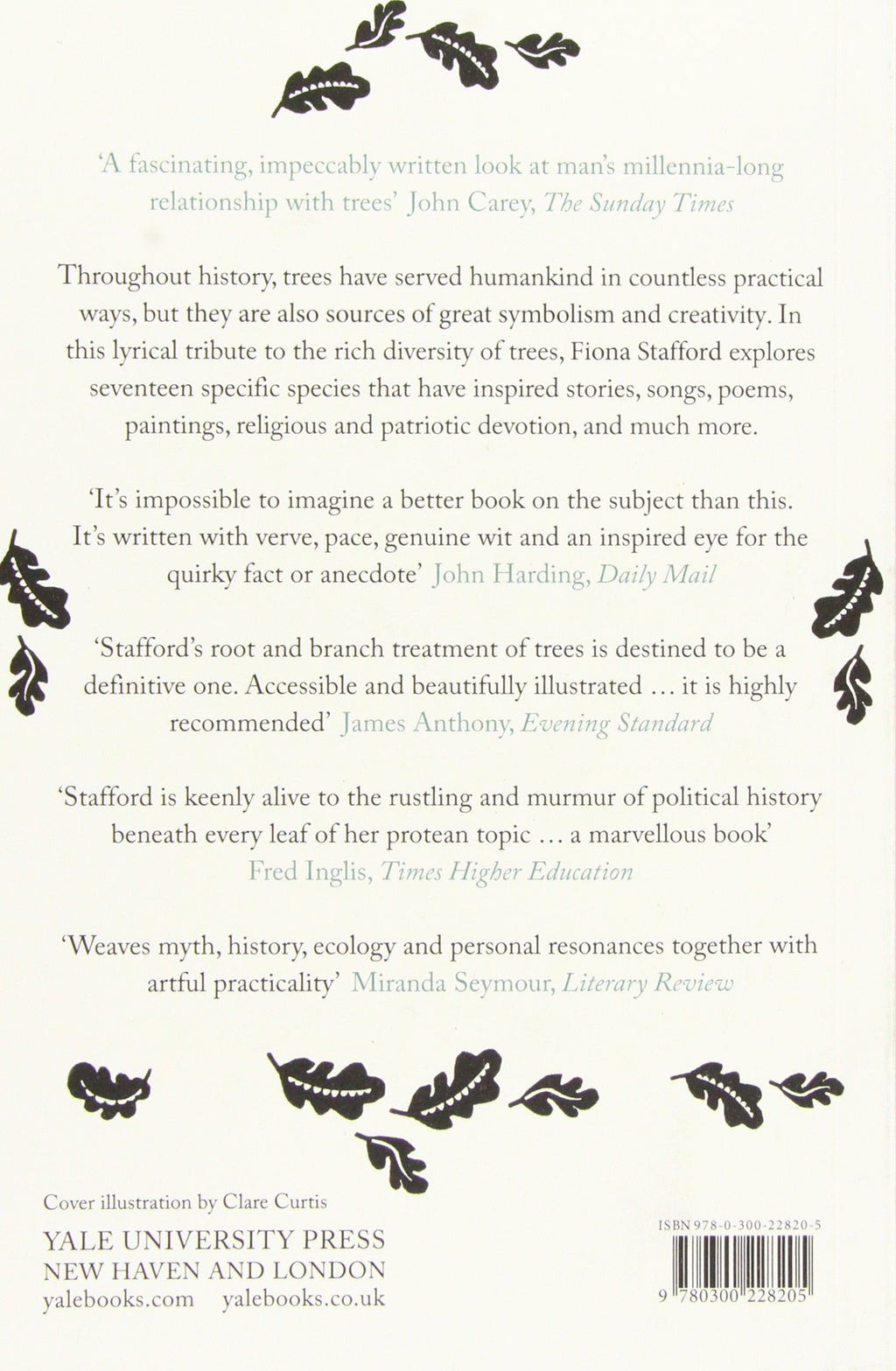 'A fascinating, impeccably written look at man's millennia-long relationship with trees' John Carey, The Sunday Times

Throughout history, trees have served humankind in countless practical ways, but they are also sources of great symbolism and creativity. In this lyrical tribute to the rich diversity of trees, Fiona Stafford explores seventeen specific species that have inspired stories, songs, poems, paintings, religious and patriotic devotion, and much more.

'It's impossible to imagine a better book on the subject than this. It's written with verve, pace, genuine wit and an inspired eye for the quirky fact or anecdote' John Harding, Daily Mail

'Stafford's root and branch treatment of trees is destined to be a definitive one. Accessible and beautifully illustrated ... it is highly recommended' James Anthony, Evening Standard

'Stafford is keenly alive to the rustling and murmur of political history beneath every leaf of her protean topic ... a marvellous book' Fred Inglis, Times Higher Education

'Weaves myth, history, ecology and personal resonances together with artful practicality' Miranda Seymour, Literary Review

Cover illustration by Clare Curtis

YALE UNIVERSITY PRESS
NEW HAVEN AND LONDON
yalebooks.com yalebooks.co.uk

ISBN 978-0-300-22820-5

9 780300 228205